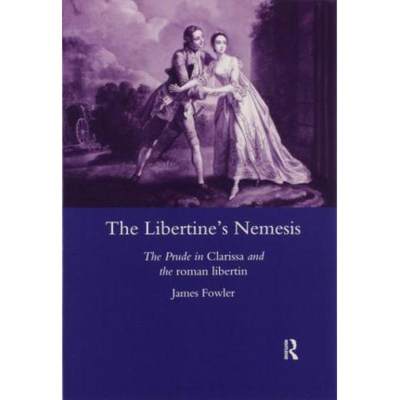 The Libertine's Nemesis

The Prude in Clarissa and the roman libertin

James Fowler

R